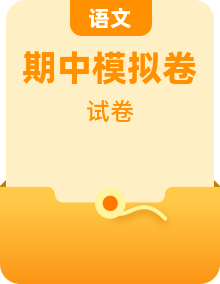 语文

期中模拟卷

试卷